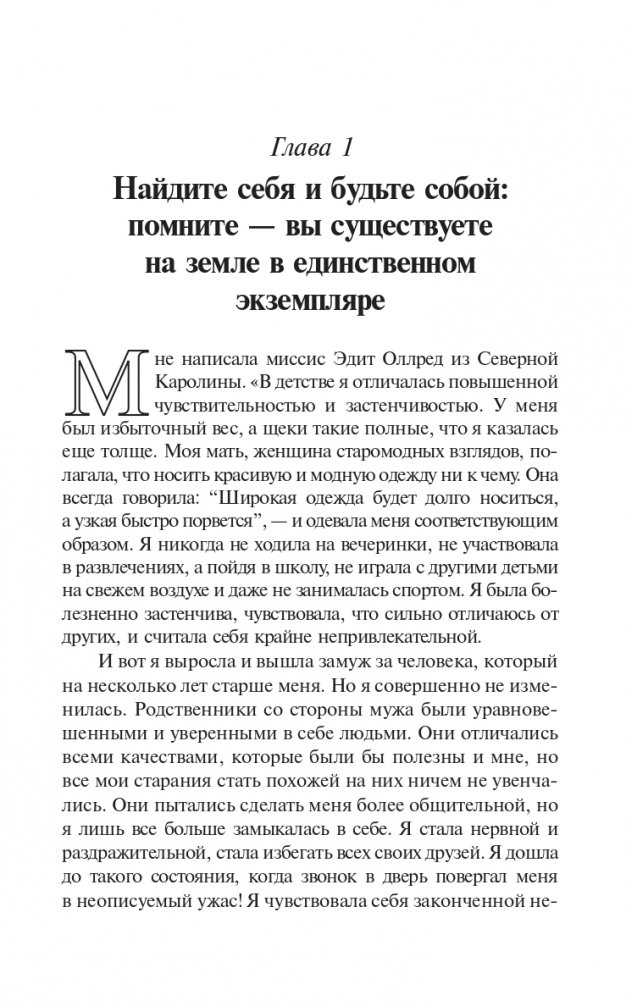 Глава 1

Найдите себя и будьте собой: помните — вы существуете на земле в единственном экземпляре

Мне написала миссис Эдит Оллред из Северной Каролины. «В детстве я отличалась повышенной чувствительностью и застенчивостью. У меня был избыточный вес, а щеки такие полные, что я казалась еще толще. Моя мать, женщина старомодных взглядов, полагала, что носить красивую и модную одежду ни к чему. Она всегда говорила: “Широкая одежда будет долго носиться, а узкая быстро порвется”, — и одевала меня соответствующим образом. Я никогда не ходила на вечеринки, не участвовала в развлечениях, а пойдя в школу, не играла с другими детьми на свежем воздухе и даже не занималась спортом. Я была болезненно застенчива, чувствовала, что сильно отличаюсь от других, и считала себя крайне непривлекательной.

И вот я выросла и вышла замуж за человека, который на несколько лет старше меня. Но я совершенно не изменилась. Родственники со стороны мужа были уравновешенными и уверенными в себе людьми. Они отличались всеми качествами, которые были бы полезны и мне, но все мои старания стать похожей на них ничем не увенчались. Они пытались сделать меня более общительной, но я лишь все больше замыкалась в себе. Я стала нервной и раздражительной, стала избегать всех своих друзей. Я дошла до такого состояния, когда звонок в дверь повергал меня в неописуемый ужас! Я чувствовала себя законченной не-